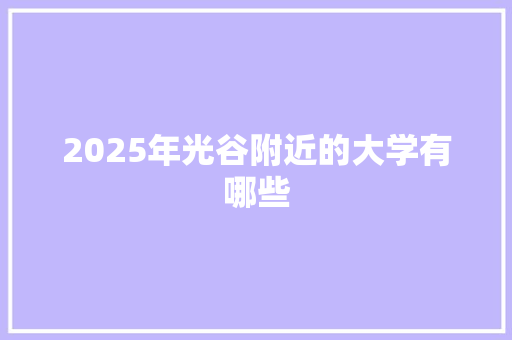 2025年光谷附近的大学有哪些